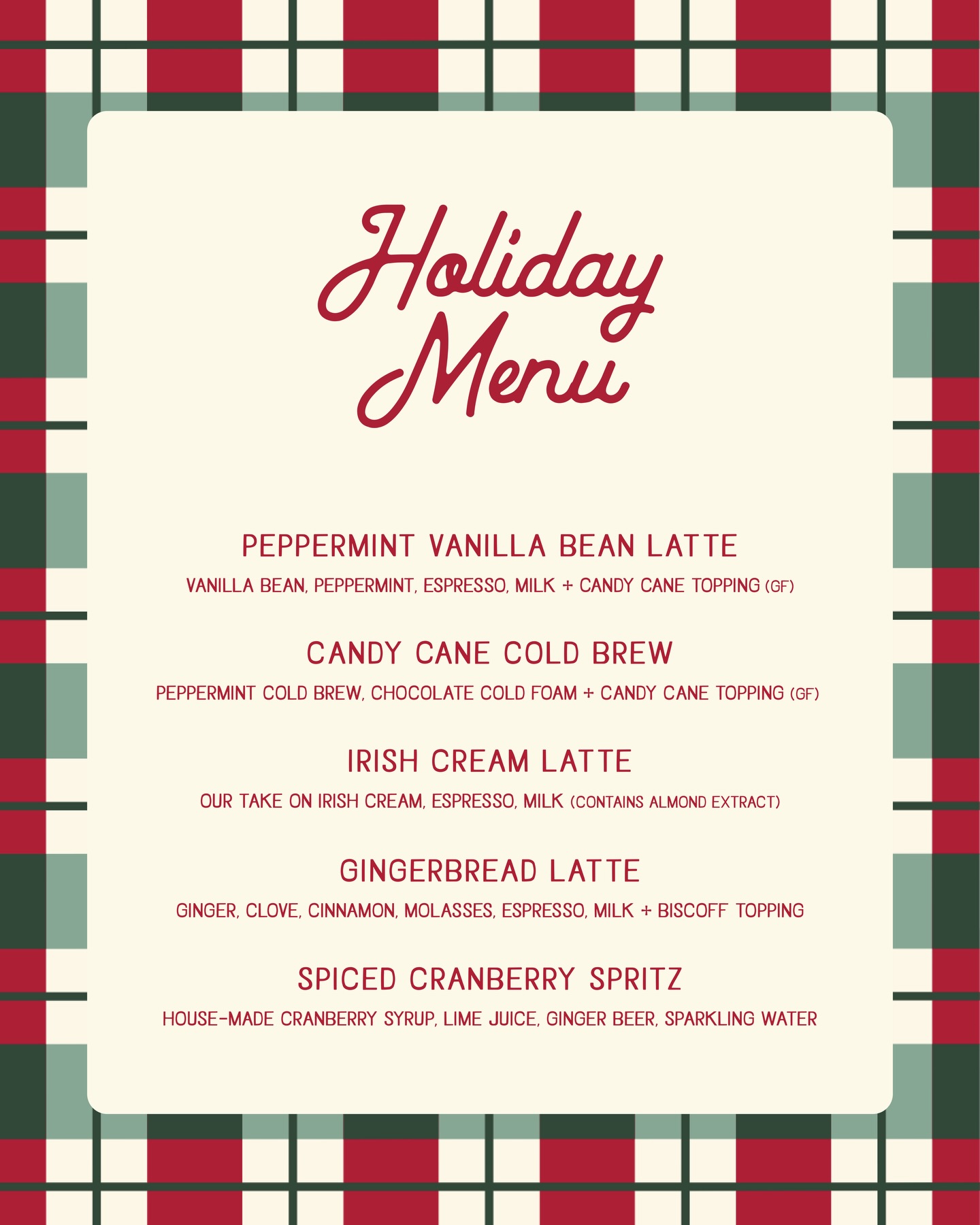 Holiday
Menu

PEPPERMINT VANILLA BEAN LATTE

VANILLA BEAN, PEPPERMINT, ESPRESSO, MILK + CANDY CANE TOPPING (GF)

CANDY CANE COLD BREW

PEPPERMINT COLD BREW, CHOCOLATE COLD FOAM + CANDY CANE TOPPING (GF)

IRISH CREAM LATTE

OUR TAKE ON IRISH CREAM, ESPRESSO, MILK (CONTAINS ALMOND EXTRACT)

GINGERBREAD LATTE

GINGER, CLOVE, CINNAMON, MOLASSES, ESPRESSO, MILK + BISCOFF TOPPING

SPICED CRANBERRY SPRITZ

HOUSE-MADE CRANBERRY SYRUP, LIME JUICE, GINGER BEER, SPARKLING WATER